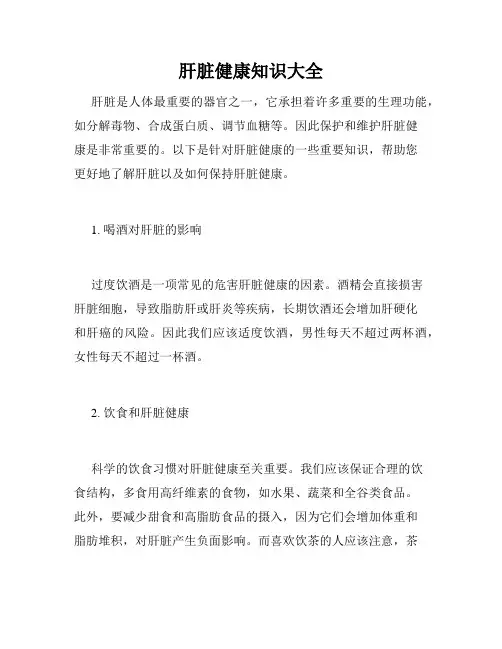 肝脏健康知识大全

肝脏是人体最重要的器官之一，它承担着许多重要的生理功能，如分解毒物、合成蛋白质、调节血糖等。因此保护和维护肝脏健康是非常重要的。以下是针对肝脏健康的一些重要知识，帮助您更好地了解肝脏以及如何保持肝脏健康。

1. 喝酒对肝脏的影响

过度饮酒是一项常见的危害肝脏健康的因素。酒精会直接损害肝脏细胞，导致脂肪肝或肝炎等疾病，长期饮酒还会增加肝硬化和肝癌的风险。因此我们应该适度饮酒，男性每天不超过两杯酒，女性每天不超过一杯酒。

2. 饮食和肝脏健康

科学的饮食习惯对肝脏健康至关重要。我们应该保证合理的饮食结构，多食用高纤维素的食物，如水果、蔬菜和全谷类食品。此外，要减少甜食和高脂肪食品的摄入，因为它们会增加体重和脂肪堆积，对肝脏产生负面影响。而喜欢饮茶的人应该注意，茶